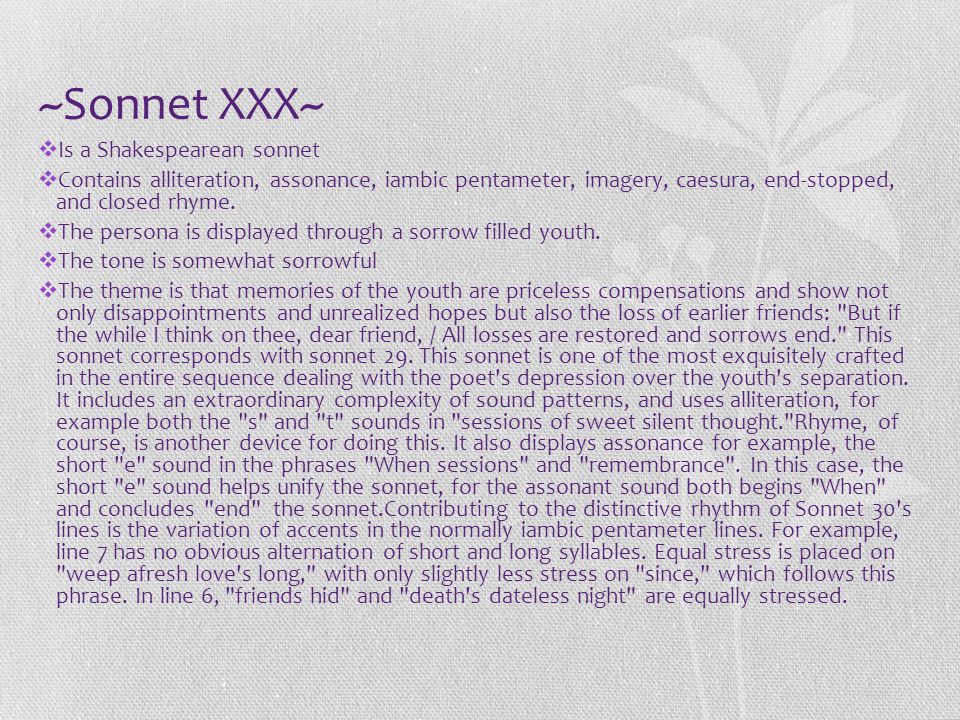 ~Sonnet XXX~

❖Is a Shakespearean sonnet

❖Contains alliteration, assonance, iambic pentameter, imagery, caesura, end-stopped, and closed rhyme.

❖The persona is displayed through a sorrow filled youth.

❖The tone is somewhat sorrowful

❖The theme is that memories of the youth are priceless compensations and show not only disappointments and unrealized hopes but also the loss of earlier friends: "But if the while I think on thee, dear friend, / All losses are restored and sorrows end." This sonnet corresponds with sonnet 29. This sonnet is one of the most exquisitely crafted in the entire sequence dealing with the poet's depression over the youth's separation. It includes an extraordinary complexity of sound patterns, and uses alliteration, for example both the "s" and "t" sounds in "sessions of sweet silent thought."Rhyme, of course, is another device for doing this. It also displays assonance for example, the short "e" sound in the phrases "When sessions" and "remembrance". In this case, the short "e" sound helps unify the sonnet, for the assonant sound both begins "When" and concludes "end" the sonnet.Contributing to the distinctive rhythm of Sonnet 30's lines is the variation of accents in the normally iambic pentameter lines. For example, line 7 has no obvious alternation of short and long syllables. Equal stress is placed on "weep afresh love's long," with only slightly less stress on "since," which follows this phrase. In line 6, "friends hid" and "death's dateless night" are equally stressed.